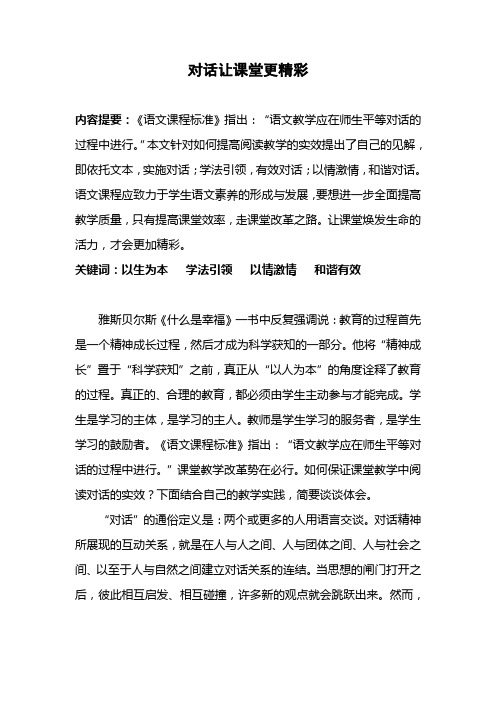 对话让课堂更精彩

内容提要：《语文课程标准》指出：“语文教学应在师生平等对话的过程中进行。”本文针对如何提高阅读教学的实效提出了自己的见解，即依托文本，实施对话；学法引领，有效对话；以情激情，和谐对话。语文课程应致力于学生语文素养的形成与发展，要想进一步全面提高教学质量，只有提高课堂效率，走课堂改革之路。让课堂焕发生命的活力，才会更加精彩。
关键词：以生为本　学法引领　以情激情　和谐有效

雅斯贝尔斯《什么是幸福》一书中反复强调说：教育的过程首先是一个精神成长过程，然后才成为科学获知的一部分。他将“精神成长”置于“科学获知”之前，真正从“以人为本”的角度诠释了教育的过程。真正的、合理的教育，都必须由学生主动参与才能完成。学生是学习的主体，是学习的主人。教师是学生学习的服务者，是学生学习的鼓励者。《语文课程标准》指出：“语文教学应在师生平等对话的过程中进行。”课堂教学改革势在必行。如何保证课堂教学中阅读对话的实效？下面结合自己的教学实践，简要谈谈体会。

“对话”的通俗定义是：两个或更多的人用语言交谈。对话精神所展现的互动关系，就是在人与人之间、人与团体之间、人与社会之间、以至于人与自然之间建立对话关系的连结。当思想的闸门打开之后，彼此相互启发、相互碰撞，许多新的观点就会跳跃出来。然而，